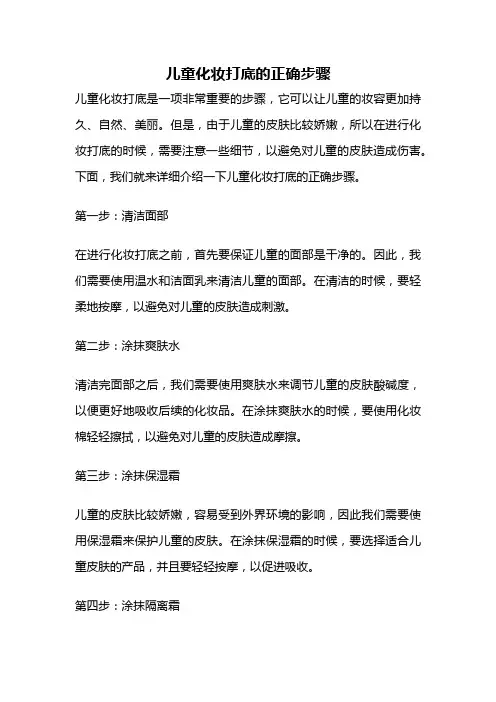 儿童化妆打底的正确步骤

儿童化妆打底是一项非常重要的步骤，它可以让儿童的妆容更加持久、自然、美丽。但是，由于儿童的皮肤比较娇嫩，所以在进行化妆打底的时候，需要注意一些细节，以避免对儿童的皮肤造成伤害。下面，我们就来详细介绍一下儿童化妆打底的正确步骤。

第一步：清洁面部

在进行化妆打底之前，首先要保证儿童的面部是干净的。因此，我们需要使用温水和洁面乳来清洁儿童的面部。在清洁的时候，要轻柔地按摩，以避免对儿童的皮肤造成刺激。

第二步：涂抹爽肤水

清洁完面部之后，我们需要使用爽肤水来调节儿童的皮肤酸碱度，以便更好地吸收后续的化妆品。在涂抹爽肤水的时候，要使用化妆棉轻轻擦拭，以避免对儿童的皮肤造成摩擦。

第三步：涂抹保湿霜

儿童的皮肤比较娇嫩，容易受到外界环境的影响，因此我们需要使用保湿霜来保护儿童的皮肤。在涂抹保湿霜的时候，要选择适合儿童皮肤的产品，并且要轻轻按摩，以促进吸收。

第四步：涂抹隔离霜